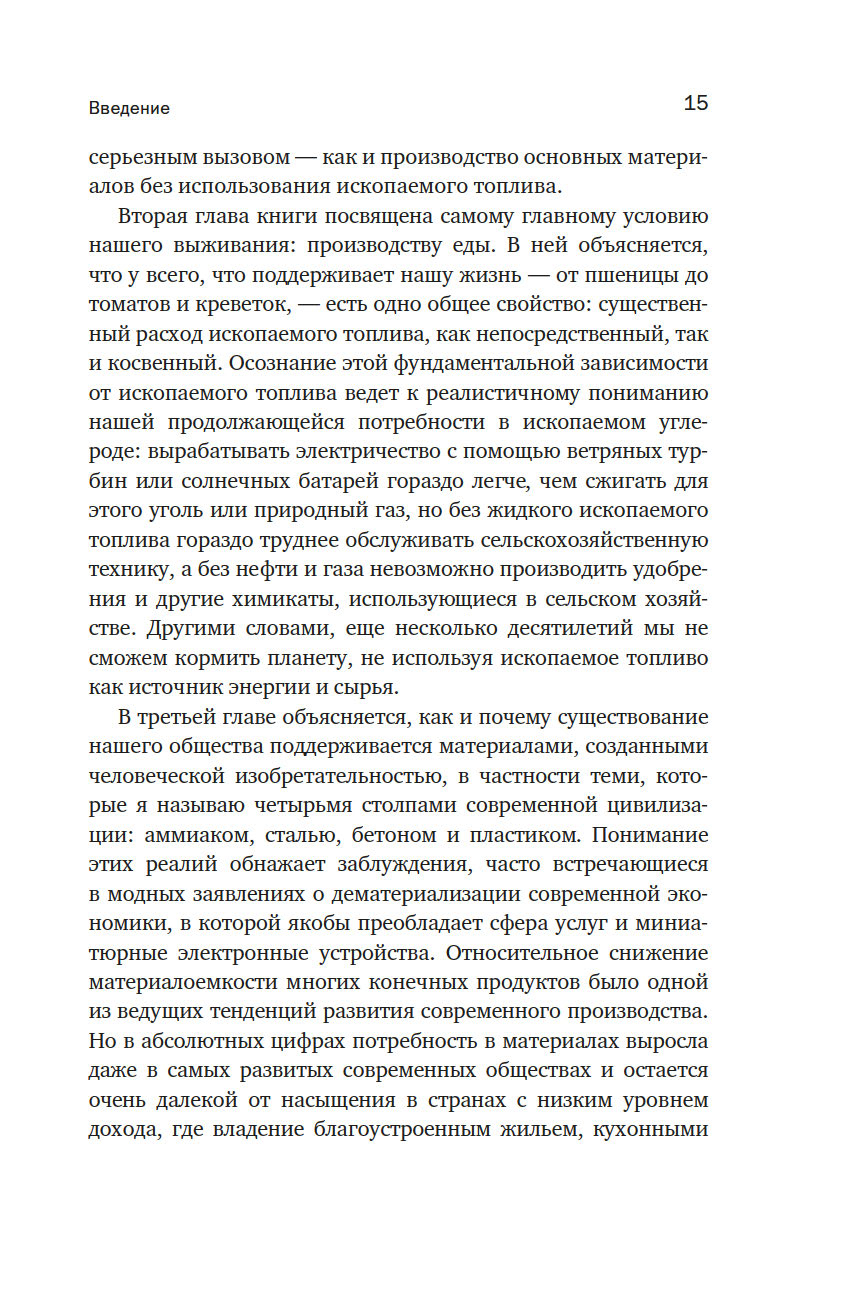 Введение

15

серьезным вызовом — как и производство основных материалов без использования ископаемого топлива.

Вторая глава книги посвящена самому главному условию нашего выживания: производству еды. В ней объясняется, что у всего, что поддерживает нашу жизнь — от пшеницы до томатов и креветок, — есть одно общее свойство: существенный расход ископаемого топлива, как непосредственный, так и косвенный. Осознание этой фундаментальной зависимости от ископаемого топлива ведет к реалистичному пониманию нашей продолжающейся потребности в ископаемом углероде: вырабатывать электричество с помощью ветряных турбин или солнечных батарей гораздо легче, чем сжигать для этого уголь или природный газ, но без жидкого ископаемого топлива гораздо труднее обслуживать сельскохозяйственную технику, а без нефти и газа невозможно производить удобрения и другие химикаты, использующиеся в сельском хозяйстве. Другими словами, еще несколько десятилетий мы не сможем кормить планету, не используя ископаемое топливо как источник энергии и сырья.

В третьей главе объясняется, как и почему существование нашего общества поддерживается материалами, созданными человеческой изобретательностью, в частности теми, которые я называю четырьмя столпами современной цивилизации: аммиаком, сталью, бетоном и пластиком. Понимание этих реалий обнажает заблуждения, часто встречающиеся в модных заявлениях о дематериализации современной экономики, в которой якобы преобладает сфера услуг и миниатюрные электронные устройства. Относительное снижение материалоемкости многих конечных продуктов было одной из ведущих тенденций развития современного производства. Но в абсолютных цифрах потребность в материалах выросла даже в самых развитых современных обществах и остается очень далекой от насыщения в странах с низким уровнем дохода, где владение благоустроенным жильем, кухонными